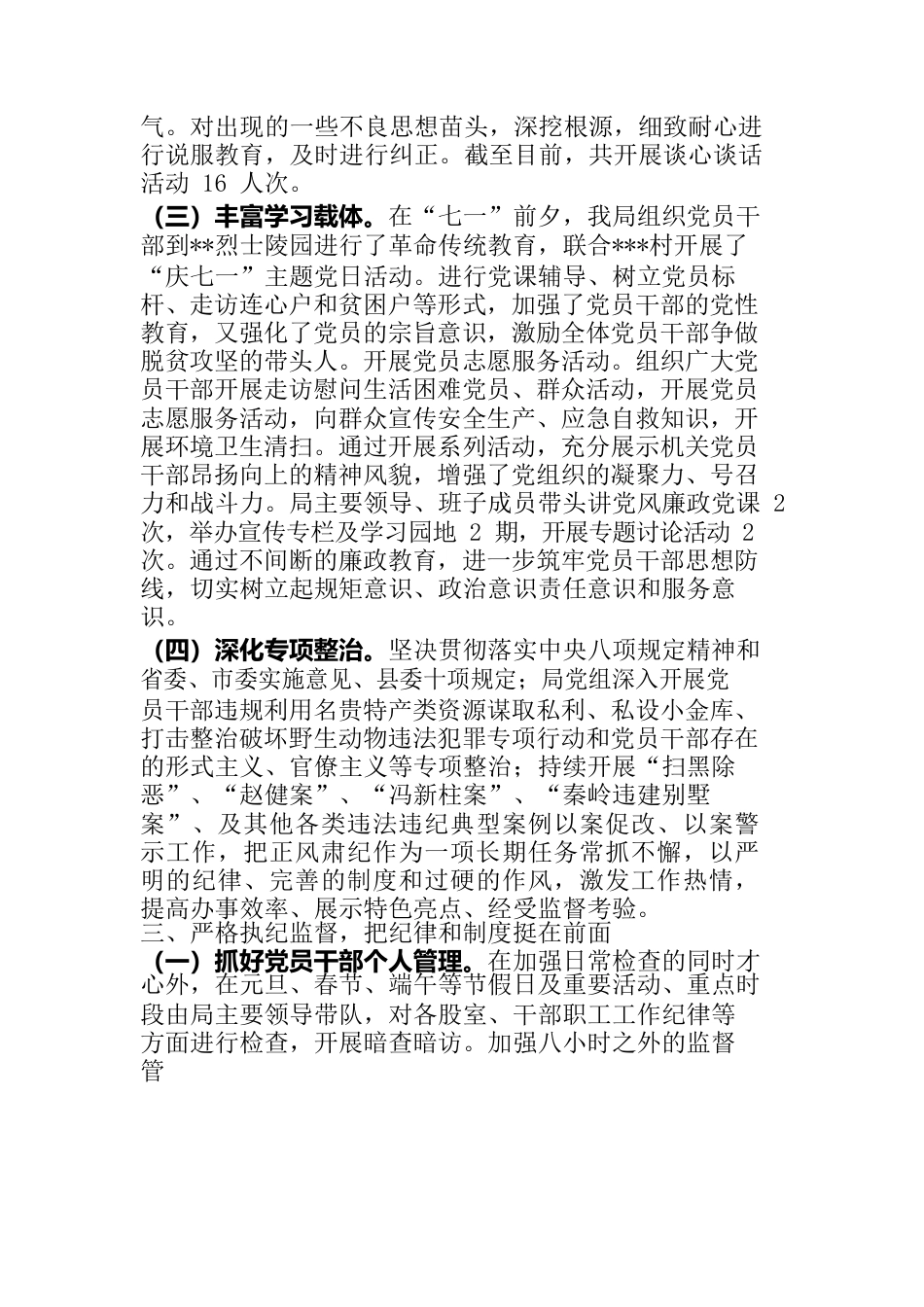 气。对出现的一些不良思想苗头，深挖根源，细致耐心进行说服教育，及时进行纠正。截至目前，共开展谈心谈话活动 16 人次。

（三）丰富学习载体。在“七一”前夕，我局组织党员干部到**烈士陵园进行了革命传统教育，联合***村开展了“庆七一”主题党日活动。进行党课辅导、树立党员标杆、走访连心户和贫困户等形式，加强了党员干部的党性教育，又强化了党员的宗旨意识，激励全体党员干部争做脱贫攻坚的带头人。开展党员志愿服务活动。组织广大党员干部开展走访慰问生活困难党员、群众活动，开展党员志愿服务活动，向群众宣传安全生产、应急自救知识，开展环境卫生清扫。通过开展系列活动，充分展示机关党员干部昂扬向上的精神风貌，增强了党组织的凝聚力、号召力和战斗力。局主要领导、班子成员带头讲党风廉政党课 2 次，举办宣传专栏及学习园地 2 期，开展专题讨论活动 2 次。通过不间断的廉政教育，进一步筑牢党员干部思想防线，切实树立起规矩意识、政治意识责任意识和服务意识。

（四）深化专项整治。坚决贯彻落实中央八项规定精神和省委、市委实施意见、县委十项规定；局党组深入开展党员干部违规利用名贵特产类资源谋取私利、私设小金库、打击整治破坏野生动物违法犯罪专项行动和党员干部存在的形式主义、官僚主义等专项整治；持续开展“扫黑除恶”、“赵健案”、“冯新柱案”、“秦岭违建别墅案”、及其他各类违法违纪典型案例以案促改、以案警示工作，把正风肃纪作为一项长期任务常抓不懈，以严明的纪律、完善的制度和过硬的作风，激发工作热情，提高办事效率、展示特色亮点、经受监督考验。

三、严格执纪监督，把纪律和制度挺在前面

（一）抓好党员干部个人管理。在加强日常检查的同时才心外，在元旦、春节、端午等节假日及重要活动、重点时段由局主要领导带队，对各股室、干部职工工作纪律等方面进行检查，开展暗查暗访。加强八小时之外的监督管